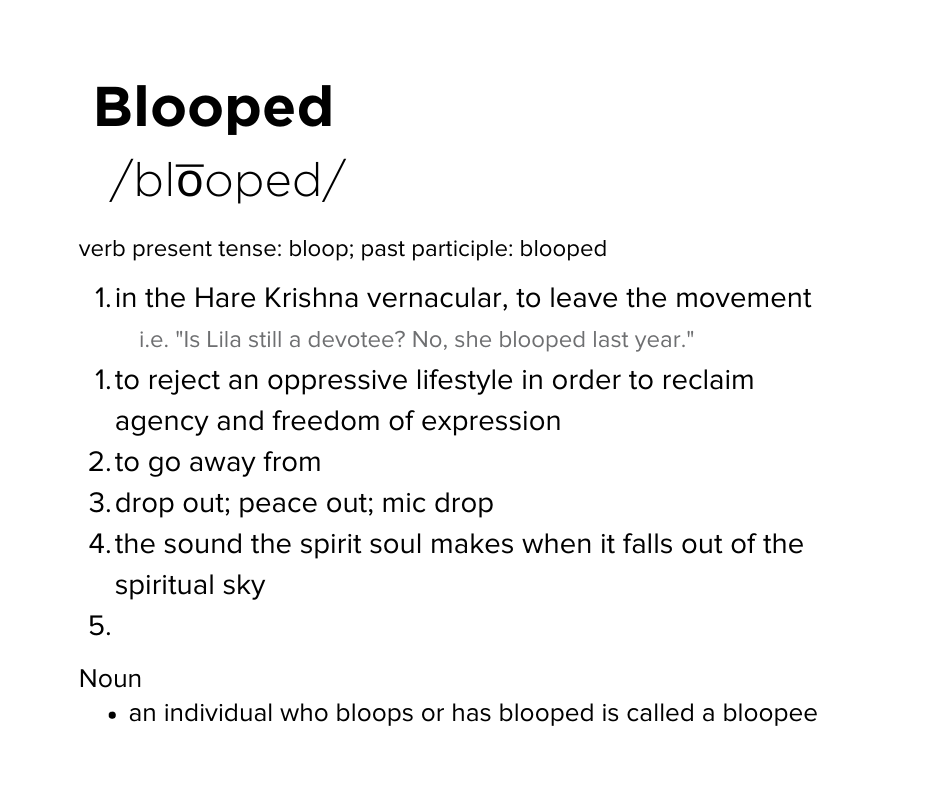 Blooped

/blōoped/

verb present tense: bloop; past participle: blooped

1. in the Hare Krishna vernacular, to leave the movement

i.e. "Is Lila still a devotee? No, she blooped last year."

1. to reject an oppressive lifestyle in order to reclaim agency and freedom of expression
2. to go away from
3. drop out; peace out; mic drop
4. the sound the spirit soul makes when it falls out of the spiritual sky
5.

Noun

• an individual who bloops or has blooped is called a bloopee